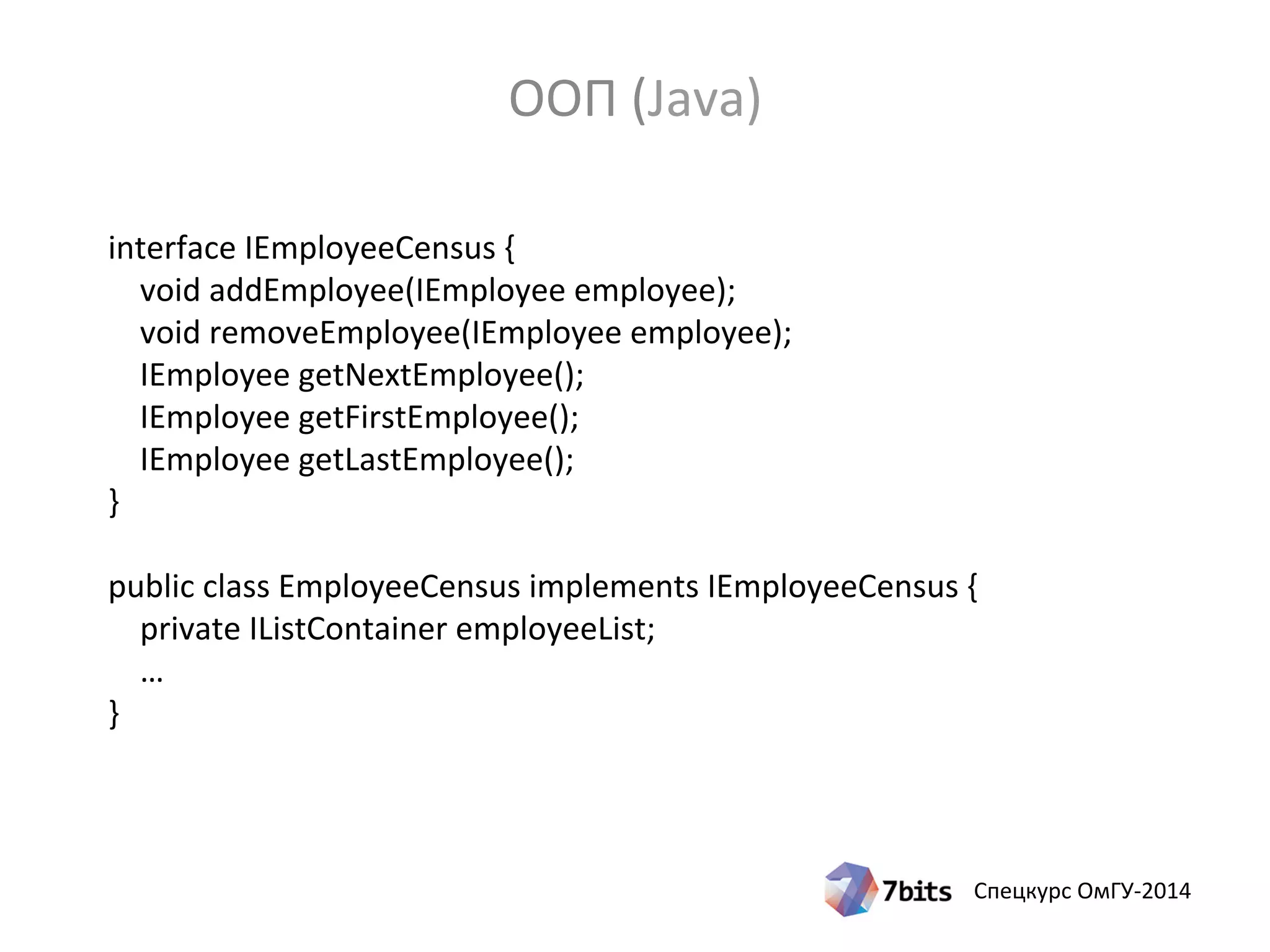 ООП (Java)

interface IEmployeeCensus {
  void addEmployee(IEmployee employee);
  void removeEmployee(IEmployee employee);
  IEmployee getNextEmployee();
  IEmployee getFirstEmployee();
  IEmployee getLastEmployee();
}

public class EmployeeCensus implements IEmployeeCensus {
  private IListContainer employeeList;
  …
}

7bits Спецкурс ОмГУ-2014